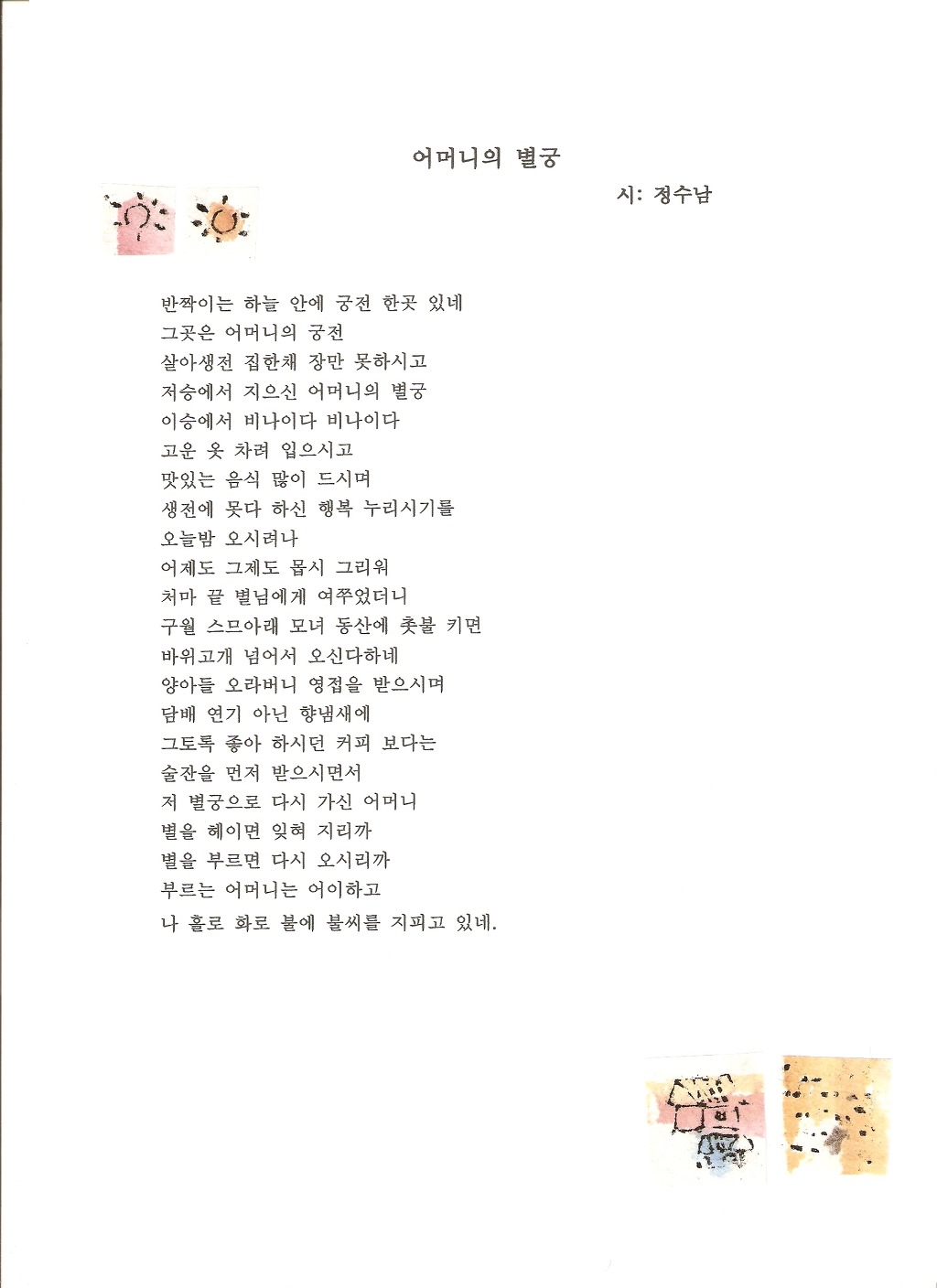 어머니의 별궁

시: 정수남

반짝이는 하늘 안에 궁전 한곳 있네
그곳은 어머니의 궁전
살아생전 집한채 장만 못하시고
저승에서 지으신 어머니의 별궁
이승에서 비나이다 비나이다
고운 옷 차려 입으시고
맛있는 음식 많이 드시며
생전에 못다 하신 행복 누리시기를
오늘밤 오시려나
어제도 그제도 몹시 그리워
처마 끝 별님에게 여쭈었더니
구월 스므아래 모녀 동산에 촛불 키면
바위고개 넘어서 오신다하네
양아들 오라버니 영접을 받으시며
담배 연기 아닌 향냄새에
그토록 좋아 하시던 커피 보다는
술잔을 먼저 받으시면서
저 별궁으로 다시 가신 어머니
별을 헤이면 잊혀 지리까
별을 부르면 다시 오시리까
부르는 어머니는 어이하고
나 홀로 화로 불에 불씨를 지피고 있네.